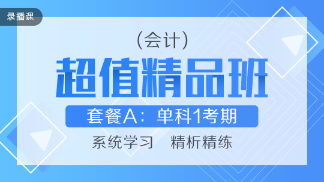 录播课

(会计)

超值精品班

套餐A：单科1考期

系统学习　精析精练